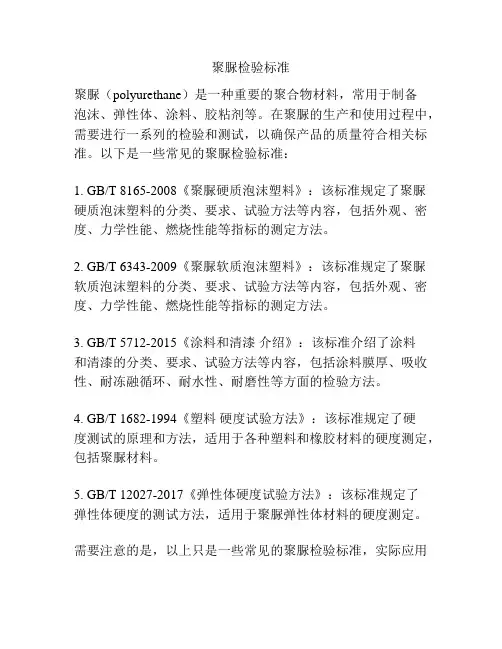 聚脲检验标准

聚脲（polyurethane）是一种重要的聚合物材料，常用于制备泡沫、弹性体、涂料、胶粘剂等。在聚脲的生产和使用过程中，需要进行一系列的检验和测试，以确保产品的质量符合相关标准。以下是一些常见的聚脲检验标准：

1. GB/T 8165-2008《聚脲硬质泡沫塑料》：该标准规定了聚脲硬质泡沫塑料的分类、要求、试验方法等内容，包括外观、密度、力学性能、燃烧性能等指标的测定方法。

2. GB/T 6343-2009《聚脲软质泡沫塑料》：该标准规定了聚脲软质泡沫塑料的分类、要求、试验方法等内容，包括外观、密度、力学性能、燃烧性能等指标的测定方法。

3. GB/T 5712-2015《涂料和清漆 介绍》：该标准介绍了涂料和清漆的分类、要求、试验方法等内容，包括涂料膜厚、吸收性、耐冻融循环、耐水性、耐磨性等方面的检验方法。

4. GB/T 1682-1994《塑料 硬度试验方法》：该标准规定了硬度测试的原理和方法，适用于各种塑料和橡胶材料的硬度测定，包括聚脲材料。

5. GB/T 12027-2017《弹性体硬度试验方法》：该标准规定了弹性体硬度的测试方法，适用于聚脲弹性体材料的硬度测定。

需要注意的是，以上只是一些常见的聚脲检验标准，实际应用